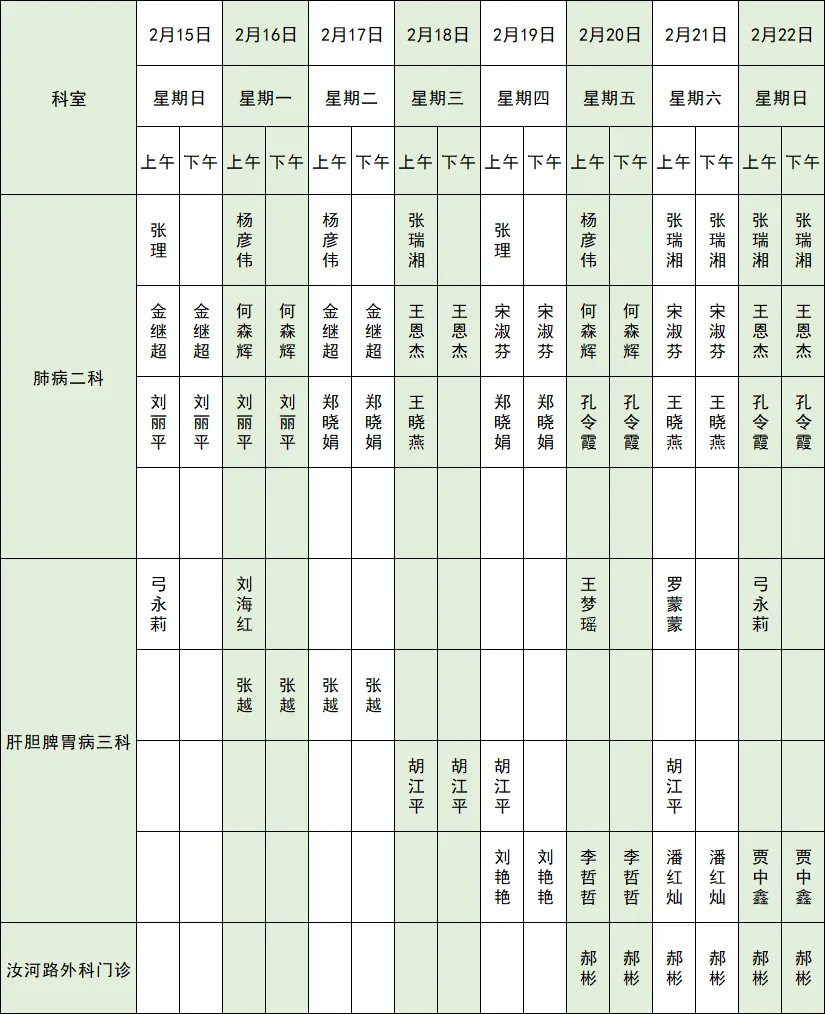 | 科室 | 2月15日 | | 2月16日 | | 2月17日 | | 2月18日 | | 2月19日 | | 2月20日 | | 2月21日 | | 2月22日 | |
|---|---|---|---|---|---|---|---|---|---|---|---|---|---|---|---|---|
| | 星期日 | | 星期一 | | 星期二 | | 星期三 | | 星期四 | | 星期五 | | 星期六 | | 星期日 | |
| | 上午 | 下午 | 上午 | 下午 | 上午 | 下午 | 上午 | 下午 | 上午 | 下午 | 上午 | 下午 | 上午 | 下午 | 上午 | 下午 |
| 肺病二科 | 张理 | | 杨彦伟 | | 杨彦伟 | | 张瑞湘 | | 张理 | | 杨彦伟 | | 张瑞湘 | 张瑞湘 | 张瑞湘 | 张瑞湘 |
| | 金继超 | 金继超 | 何森辉 | 何森辉 | 金继超 | 金继超 | 王恩杰 | 王恩杰 | 宋淑芬 | 宋淑芬 | 何森辉 | 何森辉 | 宋淑芬 | 宋淑芬 | 王恩杰 | 王恩杰 |
| | 刘丽平 | 刘丽平 | 刘丽平 | 刘丽平 | 郑晓娟 | 郑晓娟 | 王晓燕 | | 郑晓娟 | 郑晓娟 | 孔令霞 | 孔令霞 | 王晓燕 | 王晓燕 | 孔令霞 | 孔令霞 |
| | | | | | | | | | | | | | | | | |
| 肝胆脾胃病三科 | 弓永莉 | | 刘海红 | | | | | | | | 王梦瑶 | | 罗蒙蒙 | | 弓永莉 | |
| | | | 张越 | 张越 | 张越 | 张越 | | | | | | | | | | |
| | | | | | | | 胡江平 | 胡江平 | 胡江平 | | | | 胡江平 | | | |
| | | | | | | | | | 刘艳艳 | 刘艳艳 | 李哲哲 | 李哲哲 | 潘红灿 | 潘红灿 | 贾中鑫 | 贾中鑫 |
| 汝河路外科门诊 | | | | | | | | | | | 郝彬 | 郝彬 | 郝彬 | 郝彬 | 郝彬 | 郝彬 |